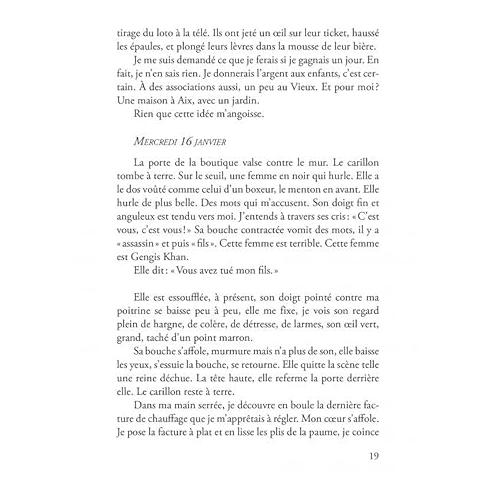 tirage du loto à la télé. Ils ont jeté un œil sur leur ticket, haussé les épaules, et plongé leurs lèvres dans la mousse de leur bière.

Je me suis demandé ce que je ferais si je gagnais un jour. En fait, je n'en sais rien. Je donnerais l'argent aux enfants, c'est certain. À des associations aussi, un peu au Vieux. Et pour moi? Une maison à Aix, avec un jardin.

Rien que cette idée m'angoisse.

MERCREDI 16 JANVIER

La porte de la boutique valse contre le mur. Le carillon tombe à terre. Sur le seuil, une femme en noir qui hurle. Elle a le dos voûté comme celui d'un boxeur, le menton en avant. Elle hurle de plus belle. Des mots qui m'accusent. Son doigt fin et anguleux est tendu vers moi. J'entends à travers ses cris: «C'est vous, c'est vous!» Sa bouche contractée vomit des mots, il y a «assassin» et puis «fils». Cette femme est terrible. Cette femme est Gengis Khan.

Elle dit: «Vous avez tué mon fils.»

Elle est essoufflée, à présent, son doigt pointé contre ma poitrine se baisse peu à peu, elle me fixe, je vois son regard plein de hargne, de colère, de détresse, de larmes, son œil vert, grand, taché d'un point marron.

Sa bouche s'affole, murmure mais n'a plus de son, elle baisse les yeux, s'essuie la bouche, se retourne. Elle quitte la scène telle une reine déchue. La tête haute, elle referme la porte derrière elle. Le carillon reste à terre.

Dans ma main serrée, je découvre en boule la dernière facture de chauffage que je m'apprêtais à régler. Mon cœur s'affole. Je pose la facture à plat et en lisse les plis de la paume, je coince

19